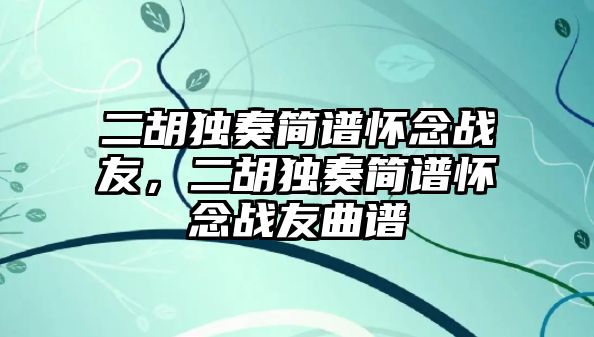 二胡独奏简谱怀念战友，二胡独奏简谱怀念战友曲谱